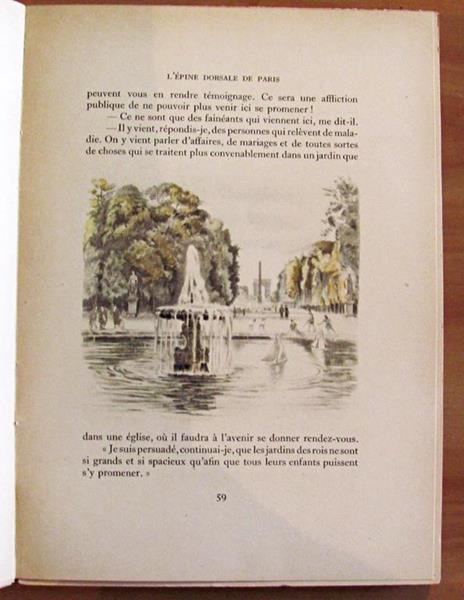 L'ÉPINE DORSALE DE PARIS

peuvent vous en rendre témoignage. Ce sera une affliction publique de ne pouvoir plus venir ici se promener !

— Ce ne sont que des fainéants qui viennent ici, me dit-il.

— Il y vient, répondis-je, des personnes qui relèvent de maladie. On y vient parler d'affaires, de mariages et de toutes sortes de choses qui se traitent plus convenablement dans un jardin que

dans une église, où il faudra à l'avenir se donner rendez-vous.

« Je suis persuadé, continuai-je, que les jardins des rois ne sont si grands et si spacieux qu'afin que tous leurs enfants puissent s'y promener. »

59